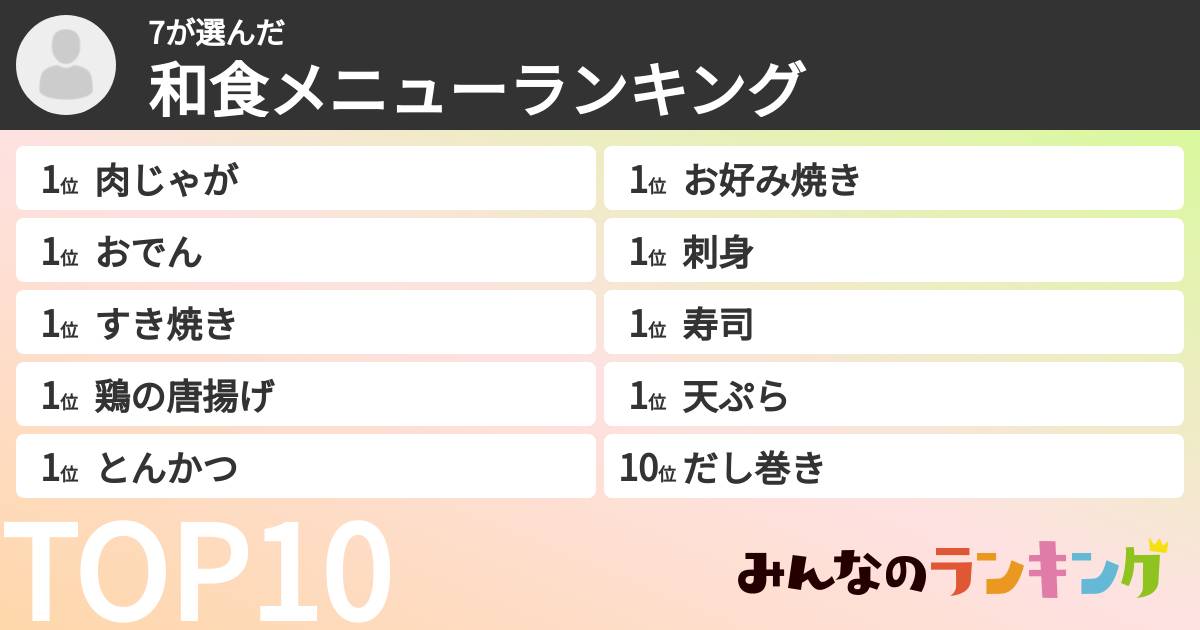 7が選んだ
和食メニューランキング

1位 肉じゃが
1位 おでん
1位 すき焼き
1位 鶏の唐揚げ
1位 とんかつ

1位 お好み焼き
1位 刺身
1位 寿司
1位 天ぷら
10位 だし巻き

TOP10

みんなのランキング